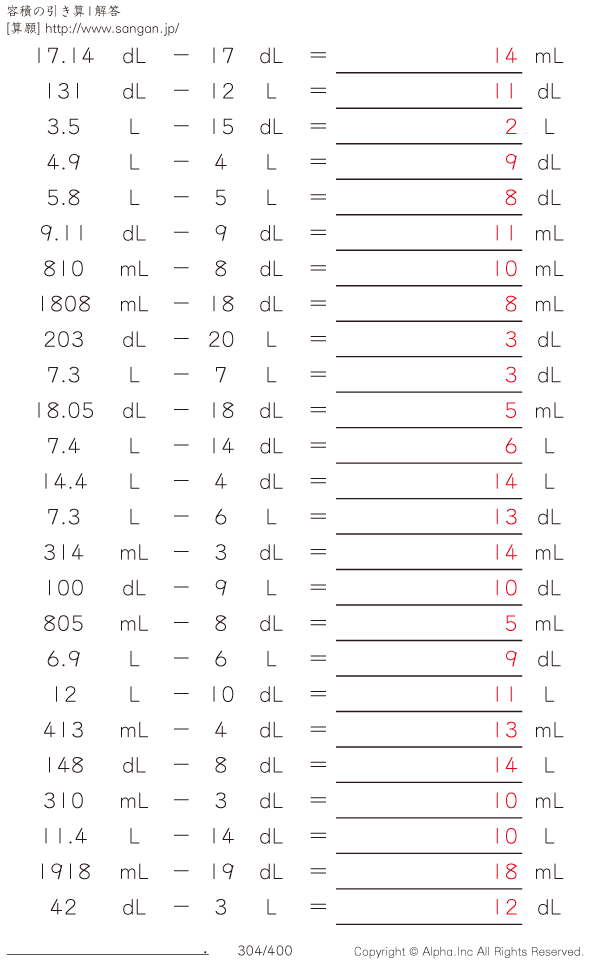 容積の引き算|解答
[算額] http://www.sangan.jp/

17.14 dL − 17 dL = 14 mL
131 dL − 12 L = 11 dL
3.5 L − 15 dL = 2 L
4.9 L − 4 L = 9 dL
5.8 L − 5 L = 8 dL
9.11 dL − 9 dL = 11 mL
810 mL − 8 dL = 10 mL
1808 mL − 18 dL = 8 mL
203 dL − 20 L = 3 dL
7.3 L − 7 L = 3 dL
18.05 dL − 18 dL = 5 mL
7.4 L − 14 dL = 6 L
14.4 L − 4 dL = 14 L
7.3 L − 6 L = 13 dL
314 mL − 3 dL = 14 mL
100 dL − 9 L = 10 dL
805 mL − 8 dL = 5 mL
6.9 L − 6 L = 9 dL
12 L − 10 dL = 11 L
413 mL − 4 dL = 13 mL
148 dL − 8 dL = 14 L
310 mL − 3 dL = 10 mL
11.4 L − 14 dL = 10 L
1918 mL − 19 dL = 18 mL
42 dL − 3 L = 12 dL

304/400 Copyright © Alpha.Inc All Rights Reserved.